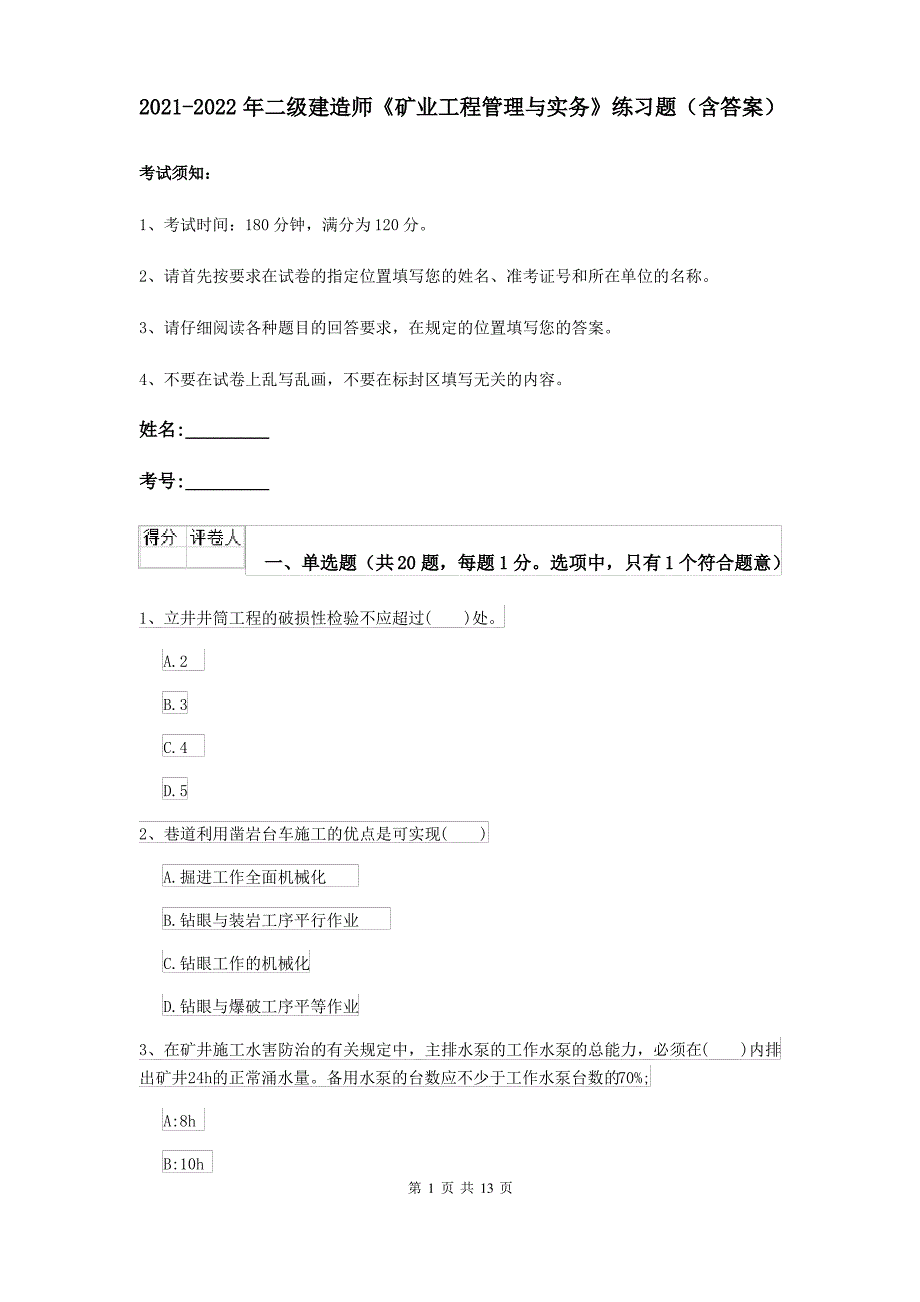 2021-2022年二级建造师《矿业工程管理与实务》练习题（含答案）

考试须知：

1、考试时间：180分钟，满分为120分。

2、请首先按要求在试卷的指定位置填写您的姓名、准考证号和所在单位的名称。

3、请仔细阅读各种题目的回答要求，在规定的位置填写您的答案。

4、不要在试卷上乱写乱画，不要在标封区填写无关的内容。

姓名：_________

考号：_________

| 得分 | 评卷人 |
|---|---|
| | |

一、单选题（共20题，每题1分。选项中，只有1个符合题意）

1、立井井筒工程的破损性检验不应超过(　　)处。

A.2

B.3

C.4

D.5

2、巷道利用凿岩台车施工的优点是可实现(　　)

A.掘进工作全面机械化

B.钻眼与装岩工序平行作业

C.钻眼工作的机械化

D.钻眼与爆破工序平等作业

3、在矿井施工水害防治的有关规定中，主排水泵的工作水泵的总能力，必须在(　　)内排出矿井24h的正常涌水量。备用水泵的台数应不少于工作水泵台数的70%;

A:8h

B:10h

第 1 页 共 13 页